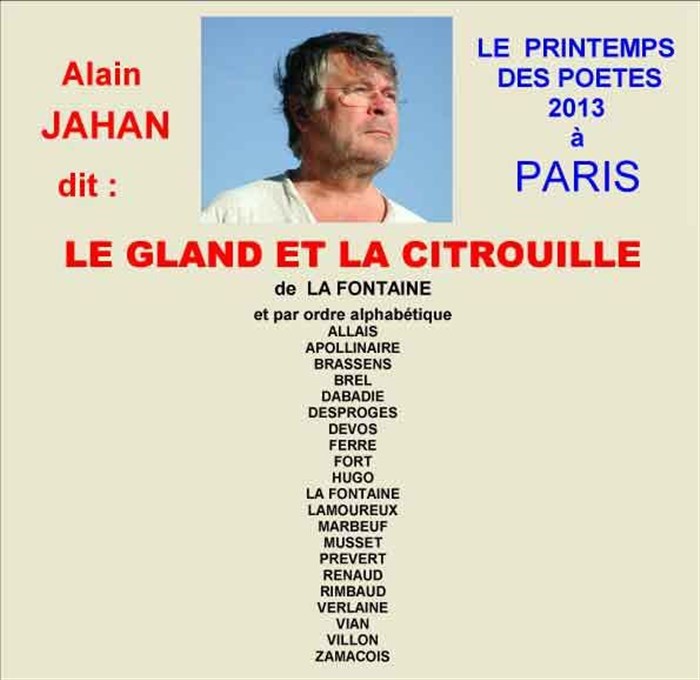 Alain
JAHAN
dit :

LE PRINTEMPS
DES POETES
2013
à
PARIS

LE GLAND ET LA CITROUILLE

de LA FONTAINE

et par ordre alphabétique
ALLAIS
APOLLINAIRE
BRASSENS
BREL
DABADIE
DESPROGES
DEVOS
FERRE
FORT
HUGO
LA FONTAINE
LAMOUREUX
MARBEUF
MUSSET
PREVERT
RENAUD
RIMBAUD
VERLAINE
VIAN
VILLON
ZAMACOIS